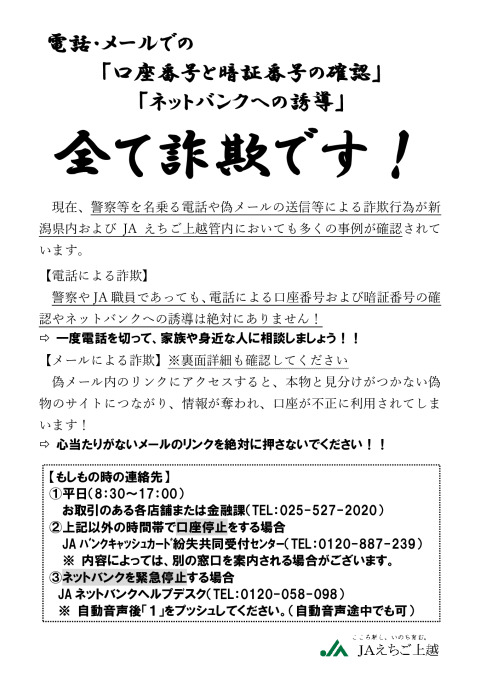 電話・メールでの
「口座番号と暗証番号の確認」
「ネットバンクへの誘導」

全て詐欺です！

現在、警察等を名乗る電話や偽メールの送信等による詐欺行為が新潟県内および JA えちご上越管内においても多くの事例が確認されています。

【電話による詐欺】
警察やJA職員であっても、電話による口座番号および暗証番号の確認やネットバンクへの誘導は絶対にありません！
⇨ 一度電話を切って、家族や身近な人に相談しましょう！！

【メールによる詐欺】※裏面詳細も確認してください
偽メール内のリンクにアクセスすると、本物と見分けがつかない偽物のサイトにつながり、情報が奪われ、口座が不正に利用されてしまいます！
⇨ 心当たりがないメールのリンクを絶対に押さないでください！！

【もしもの時の連絡先】
①平日（8:30～17:00）
お取引のある各店舗または金融課（TEL：025-527-2020）
②上記以外の時間帯で口座停止をする場合
JA バンクキャッシュカード紛失共同受付センター（TEL：0120-887-239）
※ 内容によっては、別の窓口を案内される場合がございます。
③ネットバンクを緊急停止する場合
JA ネットバンクヘルプデスク（TEL：0120-058-098）
※ 自動音声後「1」をプッシュしてください。（自動音声途中でも可）

こころ耕し、いのち育む。
JAえちご上越